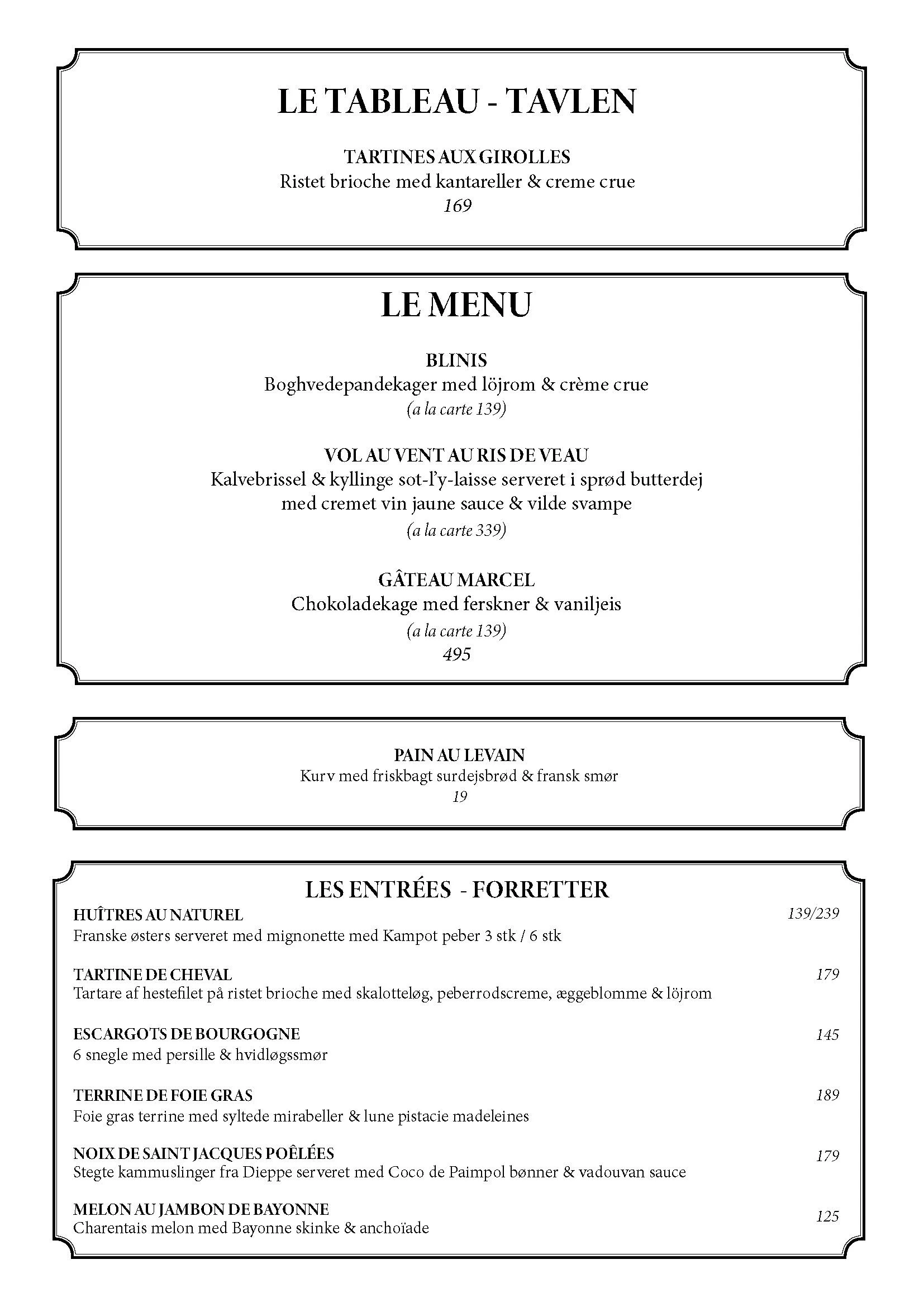 LE TABLEAU - TAVLEN

TARTINES AUX GIROLLES
Ristet brioche med kantareller & creme crue
169

LE MENU

BLINIS
Boghvedepandekager med löjrom & crème crue
(a la carte 139)

VOL AU VENT AU RIS DE VEAU
Kalvebrissel & kyllinge sot-l'y-laisse serveret i sprød butterdej
med cremet vin jaune sauce & vilde svampe
(a la carte 339)

GÂTEAU MARCEL
Chokoladekage med ferskner & vaniljeis
(a la carte 139)
495

PAIN AU LEVAIN
Kurv med friskbagt surdejsbrød & fransk smør
19

LES ENTRÉES - FORRETTER

HUÎTRES AU NATUREL
139/239
Franske østers serveret med mignonette med Kampot peber 3 stk / 6 stk

TARTINE DE CHEVAL
179
Tartare af hestefilet på ristet brioche med skalotteløg, peberrodscreme, æggeblomme & löjrom

ESCARGOTS DE BOURGOGNE
145
6 snegle med persille & hvidløgssmør

TERRINE DE FOIE GRAS
189
Foie gras terrine med syltede mirabeller & lune pistacie madeleines

NOIX DE SAINT JACQUES POÊLÉES
179
Stegte kammuslinger fra Dieppe serveret med Coco de Paimpol bønner & vadouvan sauce

MELON AU JAMBON DE BAYONNE
125
Charentais melon med Bayonne skinke & anchoïade